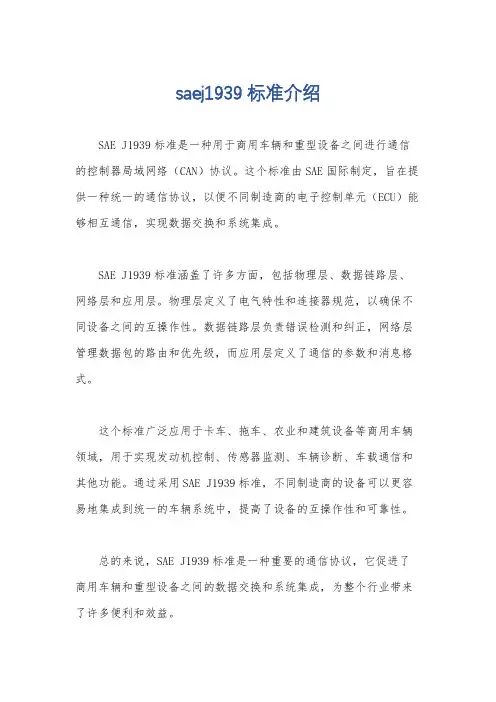 saej1939 标准介绍

SAE J1939 标准是一种用于商用车辆和重型设备之间进行通信的控制器局域网络（CAN）协议。这个标准由 SAE 国际制定，旨在提供一种统一的通信协议，以便不同制造商的电子控制单元（ECU）能够相互通信，实现数据交换和系统集成。

SAE J1939 标准涵盖了许多方面，包括物理层、数据链路层、网络层和应用层。物理层定义了电气特性和连接器规范，以确保不同设备之间的互操作性。数据链路层负责错误检测和纠正，网络层管理数据包的路由和优先级，而应用层定义了通信的参数和消息格式。

这个标准广泛应用于卡车、拖车、农业和建筑设备等商用车辆领域，用于实现发动机控制、传感器监测、车辆诊断、车载通信和其他功能。通过采用 SAE J1939 标准，不同制造商的设备可以更容易地集成到统一的车辆系统中，提高了设备的互操作性和可靠性。

总的来说，SAE J1939 标准是一种重要的通信协议，它促进了商用车辆和重型设备之间的数据交换和系统集成，为整个行业带来了许多便利和效益。